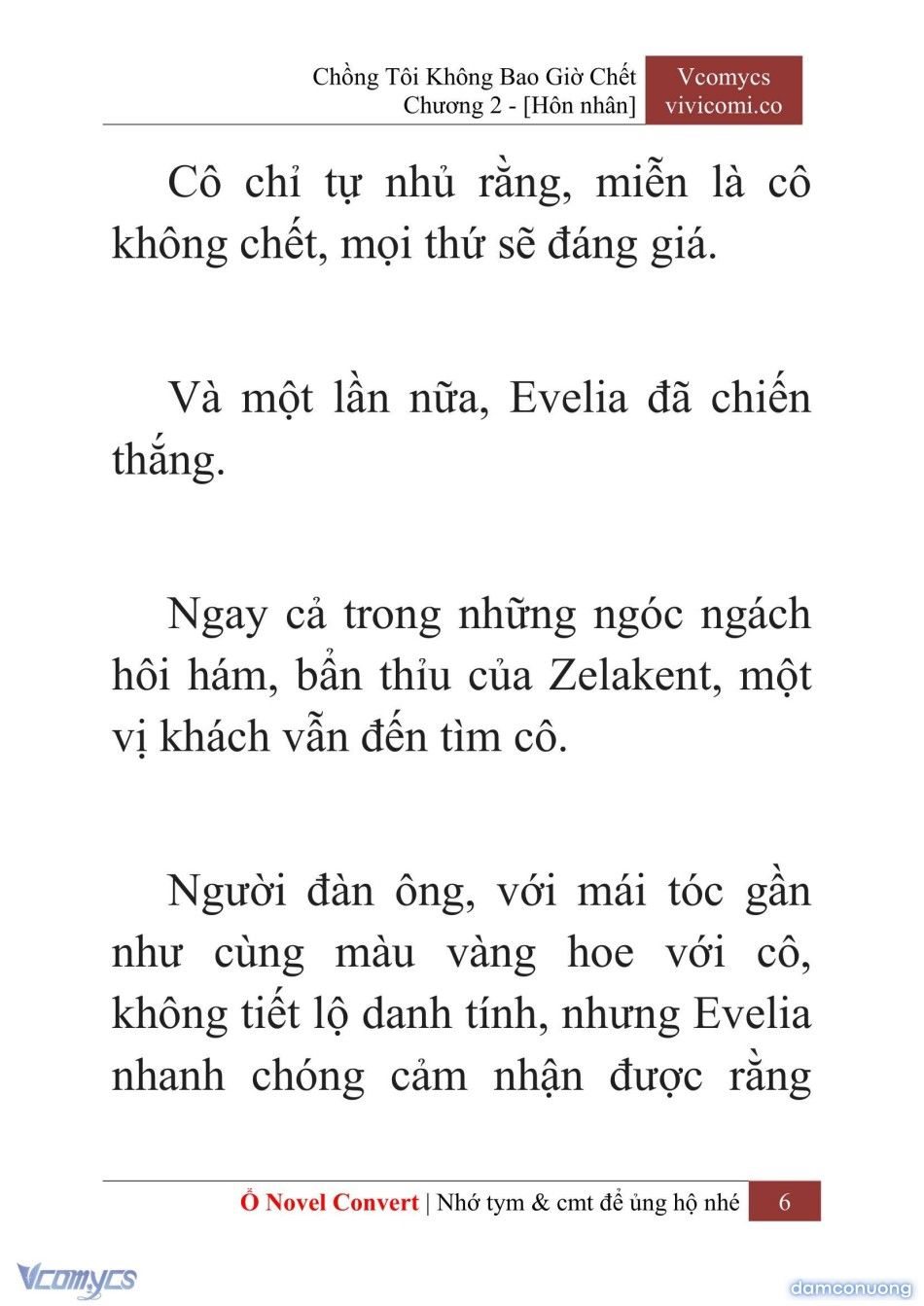 Chồng Tôi Không Bao Giờ Chết
Chương 2 - [Hôn nhân]

Vcomycs
vivicomi.co

Cô chỉ tự nhủ rằng, miễn là cô không chết, mọi thứ sẽ đáng giá.

Và một lần nữa, Evelia đã chiến thắng.

Ngay cả trong những ngóc ngách hôi hám, bẩn thỉu của Zelakent, một vị khách vẫn đến tìm cô.

Người đàn ông, với mái tóc gần như cùng màu vàng hoe với cô, không tiết lộ danh tính, nhưng Evelia nhanh chóng cảm nhận được rằng

Ổ Novel Convert | Nhớ tym & cmt để ủng hộ nhé 6

Vcomycs

damconuong